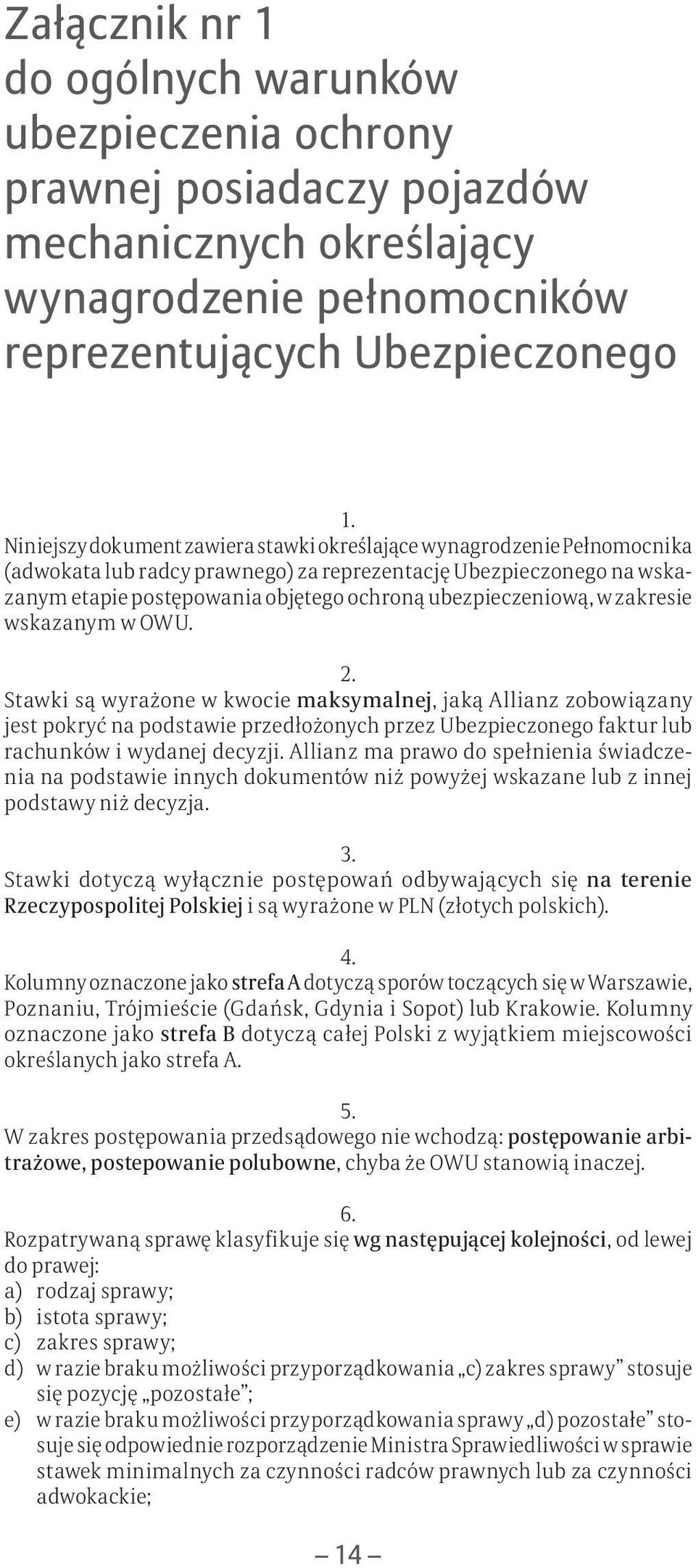 Załącznik nr 1
do ogólnych warunków ubezpieczenia ochrony prawnej posiadaczy pojazdów mechanicznych określający wynagrodzenie pełnomocników reprezentujących Ubezpieczonego

1.
Niniejszy dokument zawiera stawki określające wynagrodzenie Pełnomocnika (adwokata lub radcy prawnego) za reprezentację Ubezpieczonego na wskazanym etapie postępowania objętego ochroną ubezpieczeniową, w zakresie wskazanym w OWU.

2.
Stawki są wyrażone w kwocie maksymalnej, jaką Allianz zobowiązany jest pokryć na podstawie przedłożonych przez Ubezpieczonego faktur lub rachunków i wydanej decyzji. Allianz ma prawo do spełnienia świadczenia na podstawie innych dokumentów niż powyżej wskazane lub z innej podstawy niż decyzja.

3.
Stawki dotyczą wyłącznie postępowań odbywających się na terenie Rzeczypospolitej Polskiej i są wyrażone w PLN (złotych polskich).

4.
Kolumny oznaczone jako strefa A dotyczą sporów toczących się w Warszawie, Poznaniu, Trójmieście (Gdańsk, Gdynia i Sopot) lub Krakowie. Kolumny oznaczone jako strefa B dotyczą całej Polski z wyjątkiem miejscowości określanych jako strefa A.

5.
W zakres postępowania przedsądowego nie wchodzą: postępowanie arbitrażowe, postepowanie polubowne, chyba że OWU stanowią inaczej.

6.
Rozpatrywaną sprawę klasyfikuje się wg następującej kolejności, od lewej do prawej:
a) rodzaj sprawy;
b) istota sprawy;
c) zakres sprawy;
d) w razie braku możliwości przyporządkowania „c) zakres sprawy” stosuje się pozycję „pozostałe”;
e) w razie braku możliwości przyporządkowania sprawy „d) pozostałe” stosuje się odpowiednie rozporządzenie Ministra Sprawiedliwości w sprawie stawek minimalnych za czynności radców prawnych lub za czynności adwokackie;

– 14 –